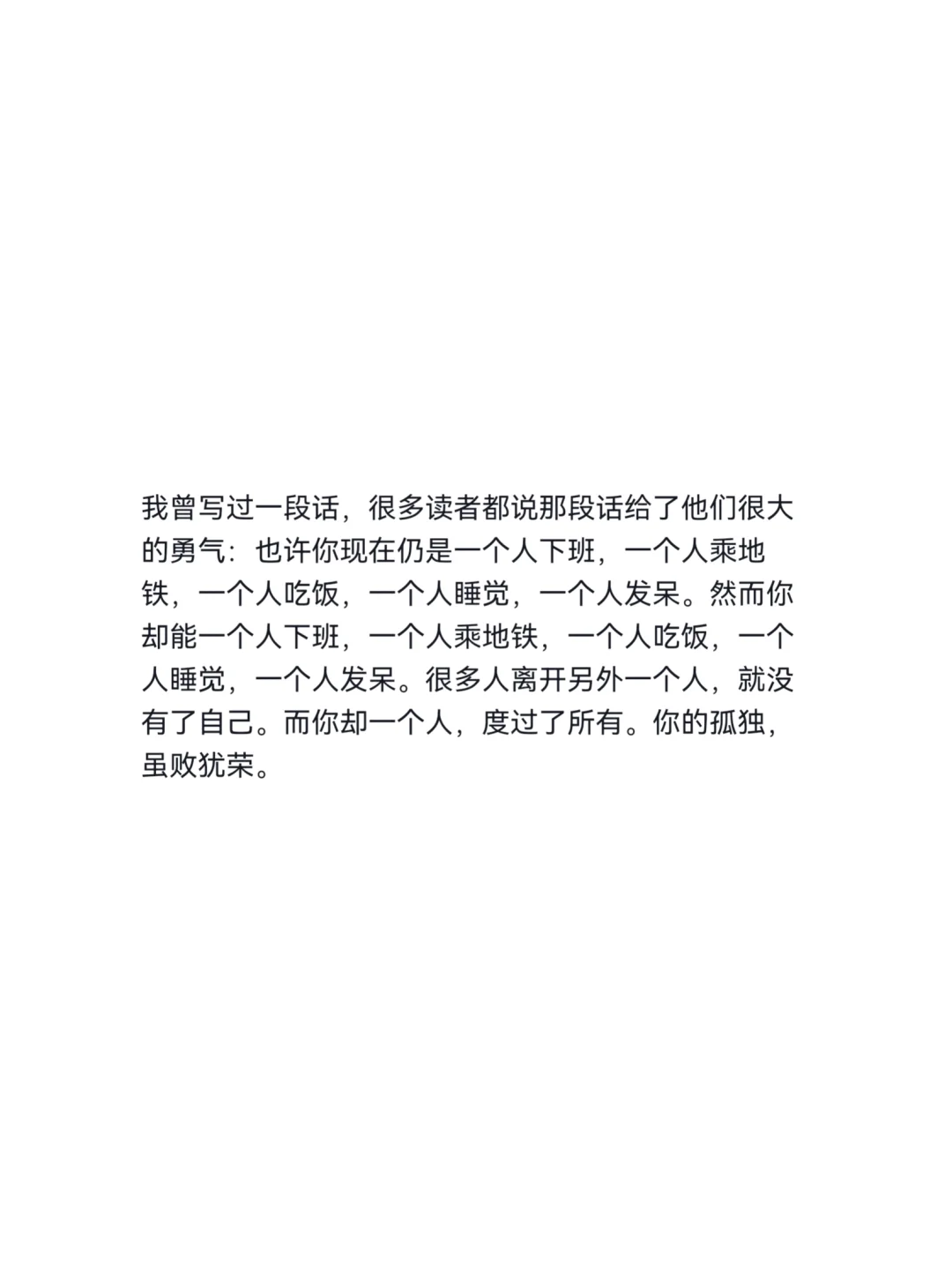 我曾写过一段话，很多读者都说那段话给了他们很大的勇气：也许你现在仍是一个人下班，一个人乘地铁，一个人吃饭，一个人睡觉，一个人发呆。然而你却能一个人下班，一个人乘地铁，一个人吃饭，一个人睡觉，一个人发呆。很多人离开另外一个人，就没有了自己。而你却一个人，度过了所有。你的孤独，虽败犹荣。